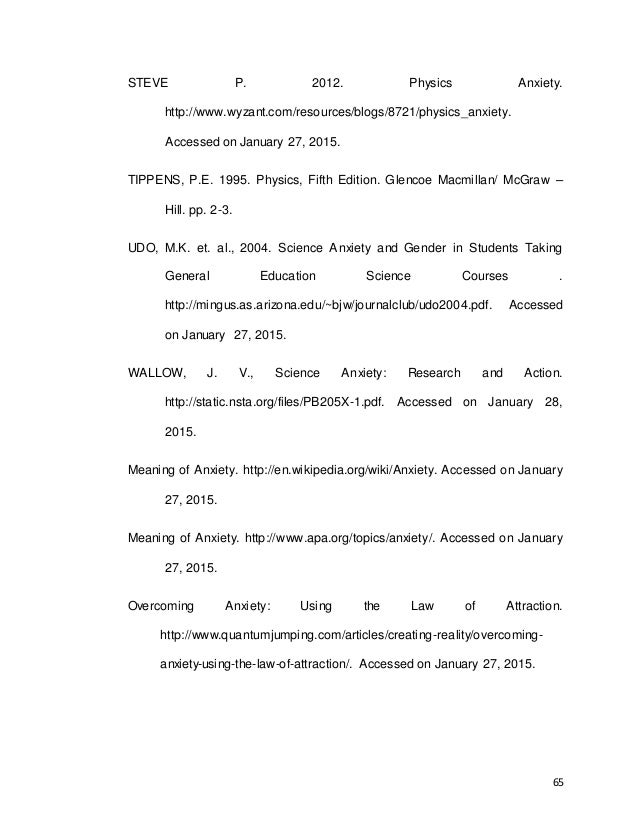 STEVE P. 2012. Physics Anxiety. http://www.wyzant.com/resources/blogs/8721/physics_anxiety. Accessed on January 27, 2015.

TIPPENS, P.E. 1995. Physics, Fifth Edition. Glencoe Macmillan/ McGraw – Hill. pp. 2-3.

UDO, M.K. et. al., 2004. Science Anxiety and Gender in Students Taking General Education Science Courses . http://mingus.as.arizona.edu/~bjw/journalclub/udo2004.pdf. Accessed on January 27, 2015.

WALLOW, J. V., Science Anxiety: Research and Action. http://static.nsta.org/files/PB205X-1.pdf. Accessed on January 28, 2015.

Meaning of Anxiety. http://en.wikipedia.org/wiki/Anxiety. Accessed on January 27, 2015.

Meaning of Anxiety. http://www.apa.org/topics/anxiety/. Accessed on January 27, 2015.

Overcoming Anxiety: Using the Law of Attraction. http://www.quantumjumping.com/articles/creating-reality/overcoming-anxiety-using-the-law-of-attraction/. Accessed on January 27, 2015.

65